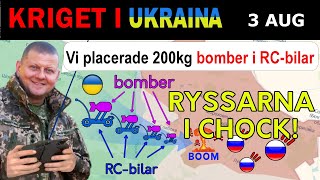 KRIGET I UKRAINA 3 AUG

Vi placerade 200kg bomber i RC-bilar

bomber

RYSSARNA I CHOCK!

BOOM

RC-bilar